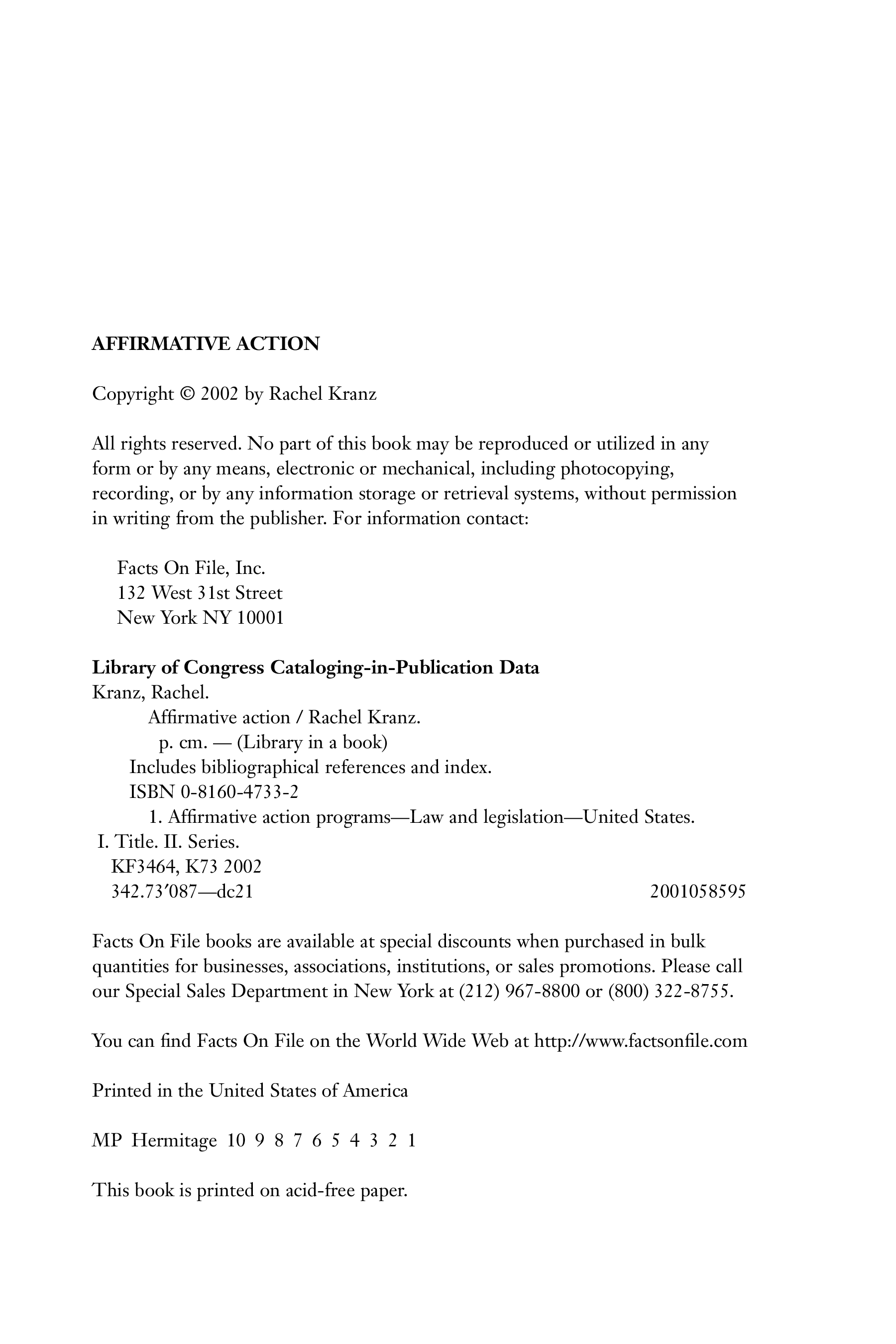 AFFIRMATIVE ACTION

Copyright © 2002 by Rachel Kranz

All rights reserved. No part of this book may be reproduced or utilized in any form or by any means, electronic or mechanical, including photocopying, recording, or by any information storage or retrieval systems, without permission in writing from the publisher. For information contact:

Facts On File, Inc.
132 West 31st Street
New York NY 10001

Library of Congress Cataloging-in-Publication Data
Kranz, Rachel.
Affirmative action / Rachel Kranz.
p. cm. — (Library in a book)
Includes bibliographical references and index.
ISBN 0-8160-4733-2
1. Affirmative action programs—Law and legislation—United States.
I. Title. II. Series.
KF3464, K73 2002
342.73′087—dc21 2001058595

Facts On File books are available at special discounts when purchased in bulk quantities for businesses, associations, institutions, or sales promotions. Please call our Special Sales Department in New York at (212) 967-8800 or (800) 322-8755.

You can find Facts On File on the World Wide Web at http://www.factsonfile.com

Printed in the United States of America

MP Hermitage 10 9 8 7 6 5 4 3 2 1

This book is printed on acid-free paper.